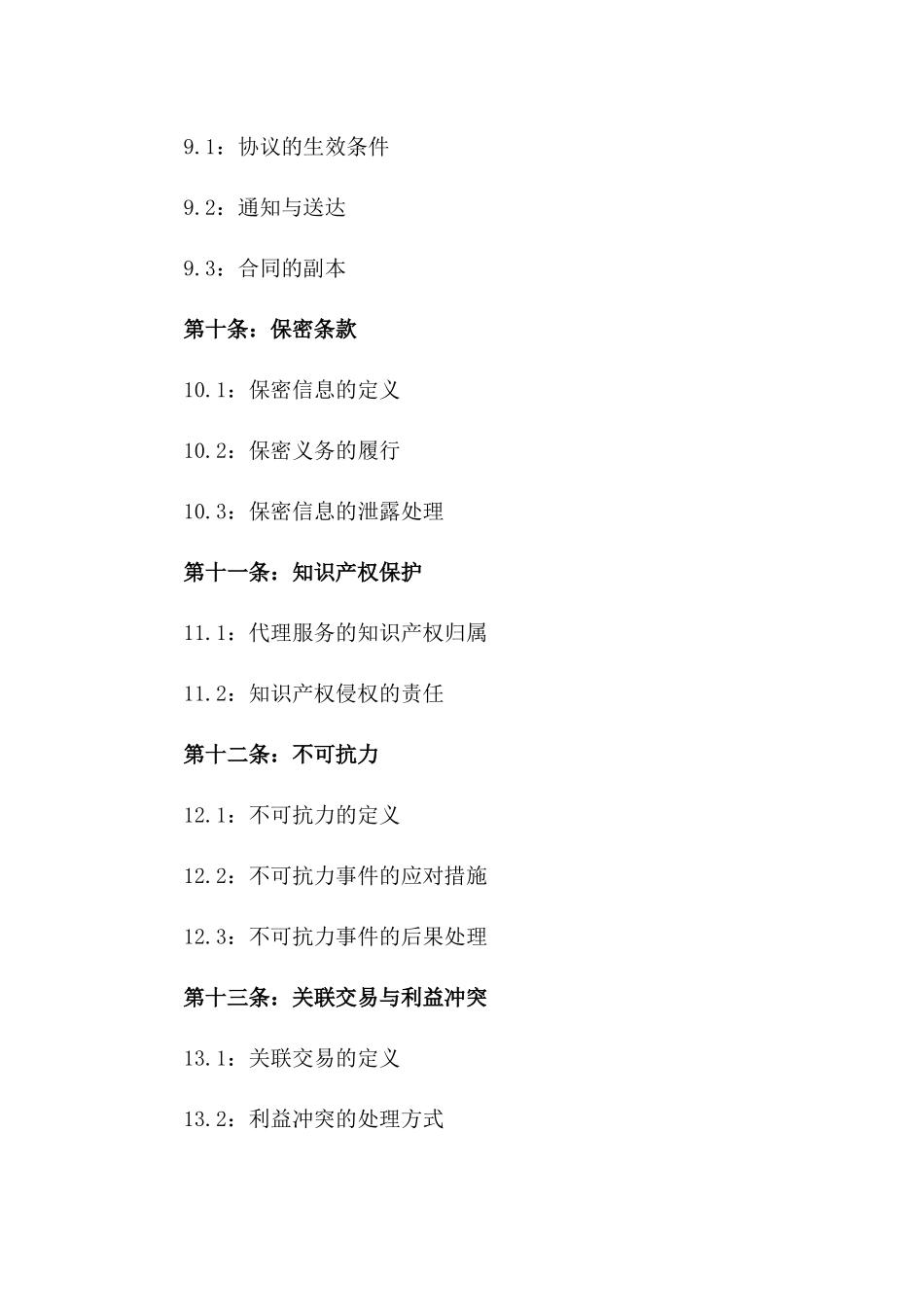 9.1：协议的生效条件

9.2：通知与送达

9.3：合同的副本

第十条：保密条款

10.1：保密信息的定义

10.2：保密义务的履行

10.3：保密信息的泄露处理

第十一条：知识产权保护

11.1：代理服务的知识产权归属

11.2：知识产权侵权的责任

第十二条：不可抗力

12.1：不可抗力的定义

12.2：不可抗力事件的应对措施

12.3：不可抗力事件的后果处理

第十三条：关联交易与利益冲突

13.1：关联交易的定义

13.2：利益冲突的处理方式